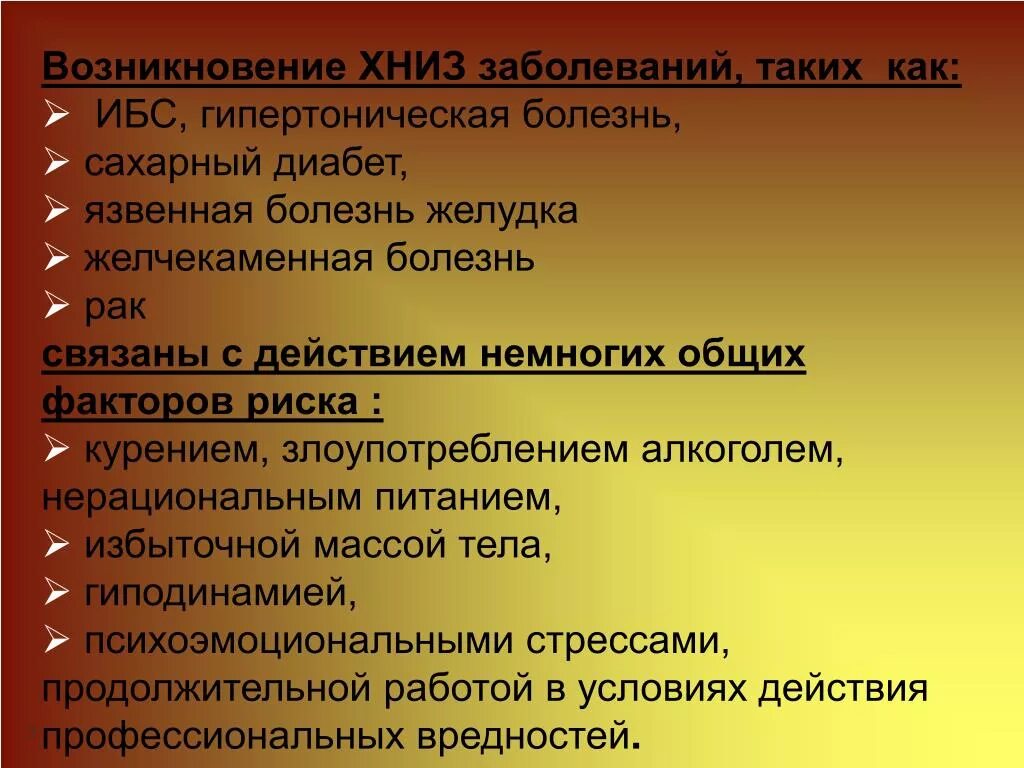 Возникновение ХНИЗ заболеваний, таких как:
➢ ИБС, гипертоническая болезнь,
➢ сахарный диабет,
➢ язвенная болезнь желудка
➢ желчекаменная болезнь
➢ рак
связаны с действием немногих общих факторов риска :
➢ курением, злоупотреблением алкоголем, нерациональным питанием,
➢ избыточной массой тела,
➢ гиподинамией,
➢ психоэмоциональными стрессами, продолжительной работой в условиях действия профессиональных вредностей.